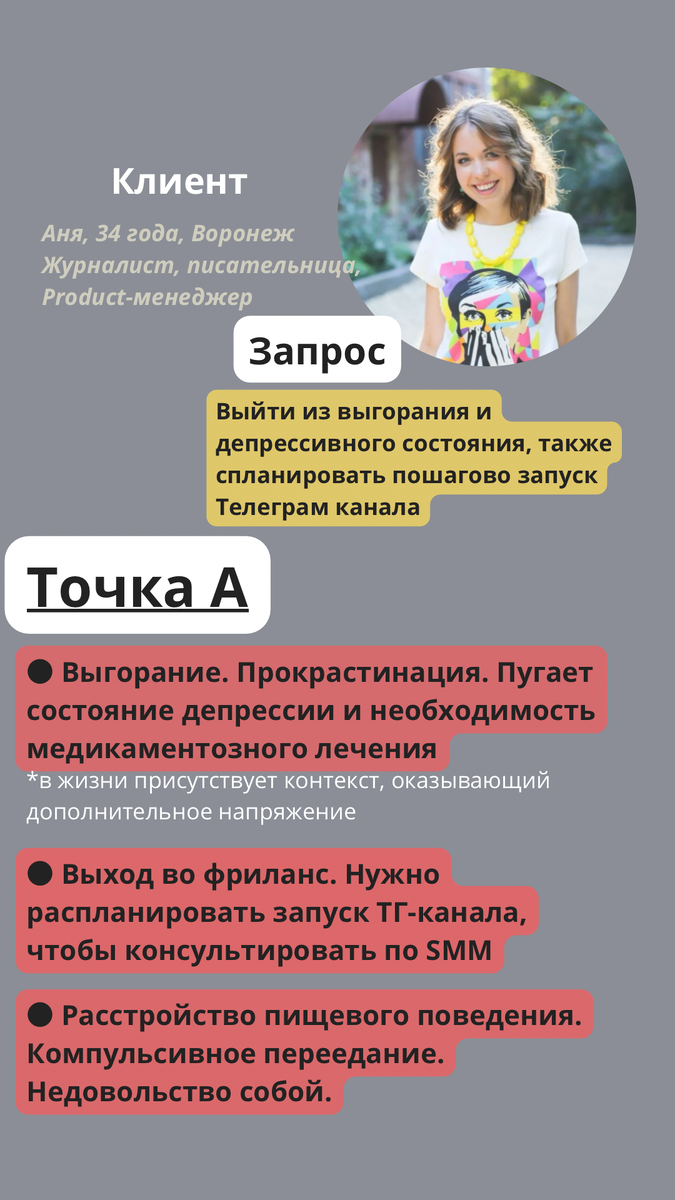 Клиент

Аня, 34 года, Воронеж
Журналист, писательница,
Product-менеджер

Запрос

Выйти из выгорания и депрессивного состояния, также спланировать пошагово запуск Телеграм канала

Точка А

● Выгорание. Прокрастинация. Пугает состояние депрессии и необходимость медикаментозного лечения
*в жизни присутствует контекст, оказывающий дополнительное напряжение

● Выход во фриланс. Нужно распланировать запуск ТГ-канала, чтобы консультировать по SMM

● Расстройство пищевого поведения. Компульсивное переедание. Недовольство собой.